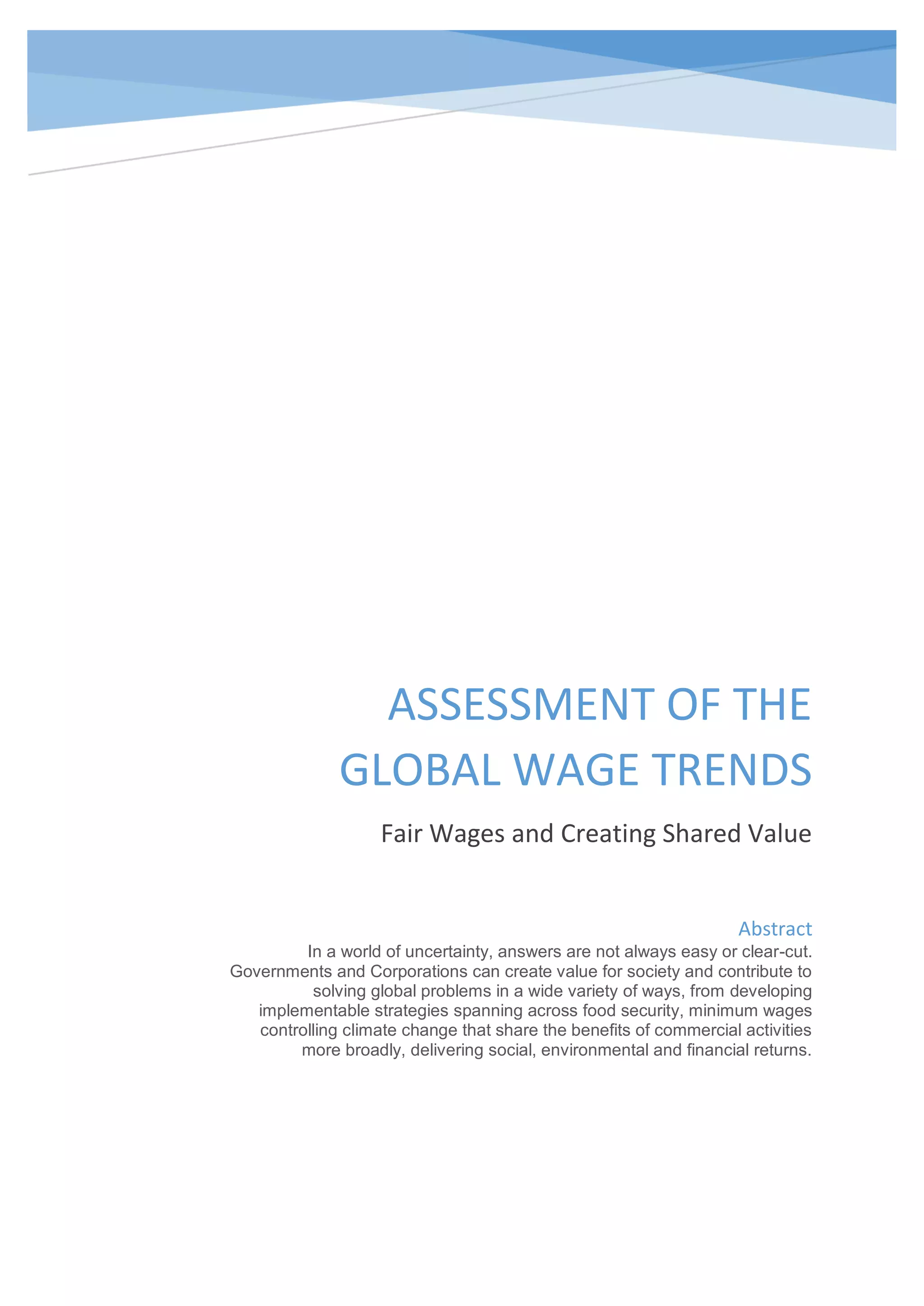 ASSESSMENT OF THE GLOBAL WAGE TRENDS

Fair Wages and Creating Shared Value

Abstract

In a world of uncertainty, answers are not always easy or clear-cut. Governments and Corporations can create value for society and contribute to solving global problems in a wide variety of ways, from developing implementable strategies spanning across food security, minimum wages controlling climate change that share the benefits of commercial activities more broadly, delivering social, environmental and financial returns.